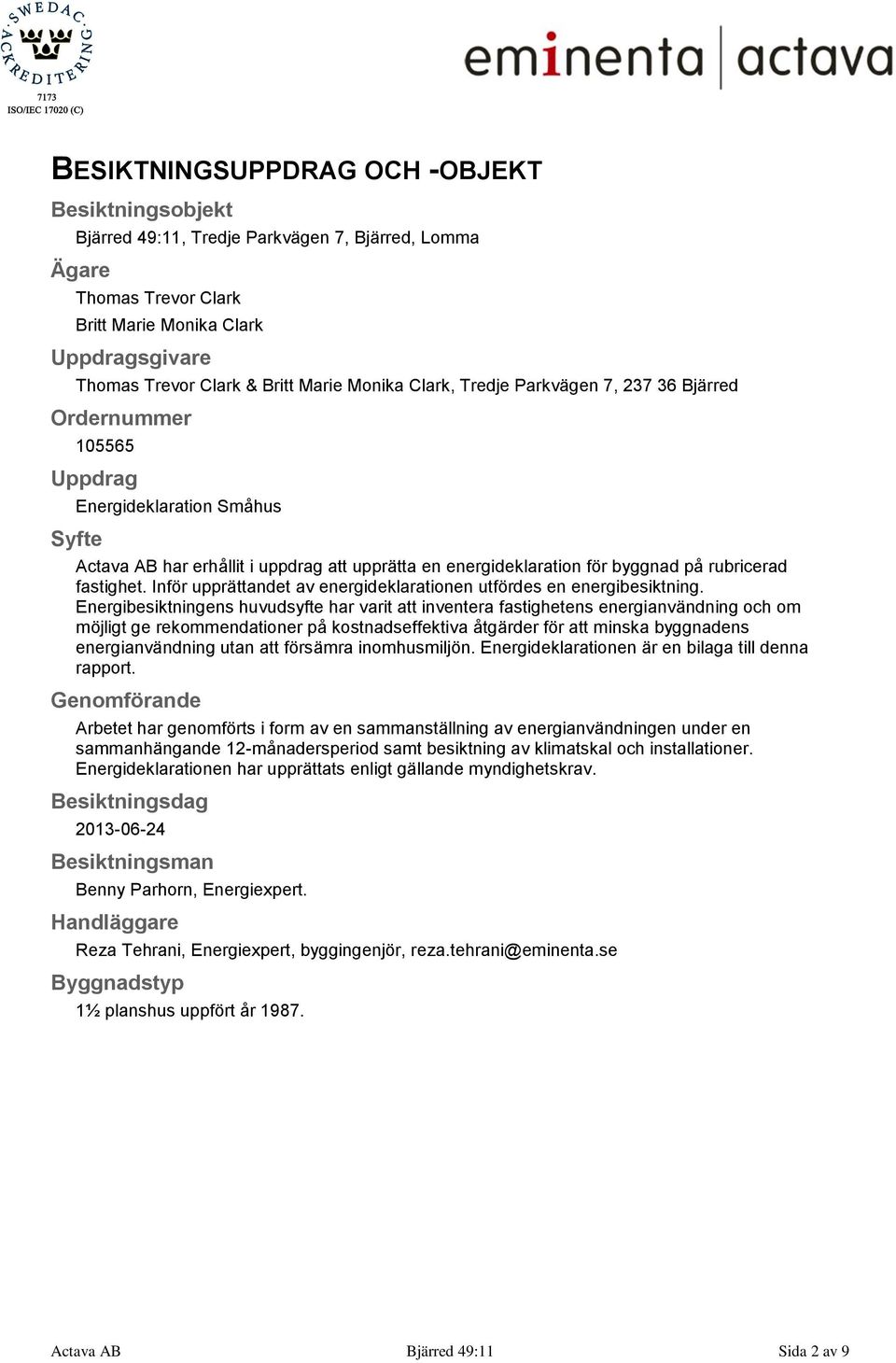 SWEDAC ACKREDITERING
7173
ISO/IEC 17020 (C)

eminenta | actava

BESIKTNINGSUPPDRAG OCH -OBJEKT

Besiktningsobjekt

Bjärred 49:11, Tredje Parkvägen 7, Bjärred, Lomma

Ägare

Thomas Trevor Clark
Britt Marie Monika Clark

Uppdragsgivare

Thomas Trevor Clark & Britt Marie Monika Clark, Tredje Parkvägen 7, 237 36 Bjärred

Ordernummer

105565

Uppdrag

Energideklaration Småhus

Syfte

Actava AB har erhållit i uppdrag att upprätta en energideklaration för byggnad på rubricerad fastighet. Inför upprättandet av energideklarationen utfördes en energibesiktning. Energibesiktningens huvudsyfte har varit att inventera fastighetens energianvändning och om möjligt ge rekommendationer på kostnadseffektiva åtgärder för att minska byggnadens energianvändning utan att försämra inomhusmiljön. Energideklarationen är en bilaga till denna rapport.

Genomförande

Arbetet har genomförts i form av en sammanställning av energianvändningen under en sammanhängande 12-månadersperiod samt besiktning av klimatskal och installationer. Energideklarationen har upprättats enligt gällande myndighetskrav.

Besiktningsdag

2013-06-24

Besiktningsman

Benny Parhorn, Energiexpert.

Handläggare

Reza Tehrani, Energiexpert, byggingenjör, reza.tehrani@eminenta.se

Byggnadstyp

1½ planshus uppfört år 1987.

Actava AB Bjärred 49:11 Sida 2 av 9